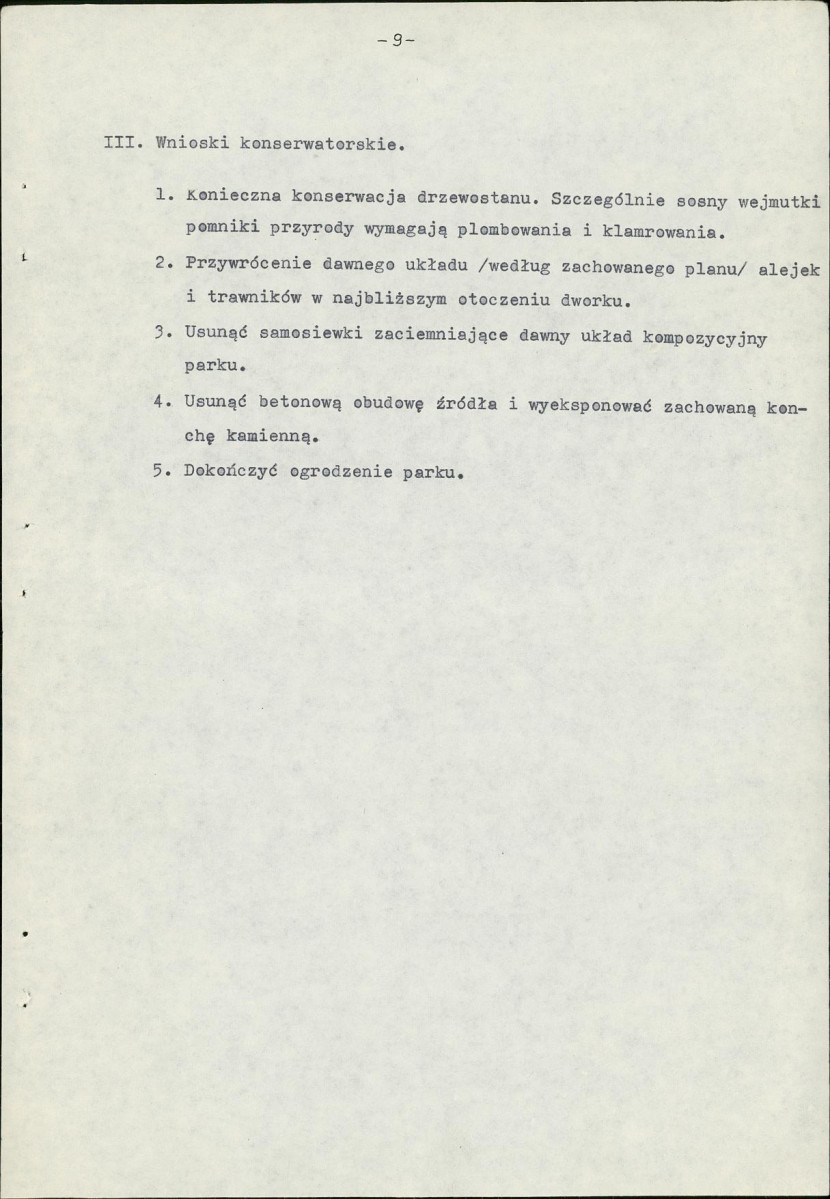 -9-

III. Wnioski konserwatorskie.

1. Konieczna konserwacja drzewostanu. Szczególnie sosny wejmutki pomniki przyrody wymagają plombowania i klamrowania.

2. Przywrócenie dawnego układu /według zachowanego planu/ alejek i trawników w najbliższym otoczeniu dworku.

3. Usunąć samosiewki zaciemniające dawny układ kompozycyjny parku.

4. Usunąć betonową obudowę źródła i wyeksponować zachowaną konchę kamienną.

5. Dokończyć ogrodzenie parku.